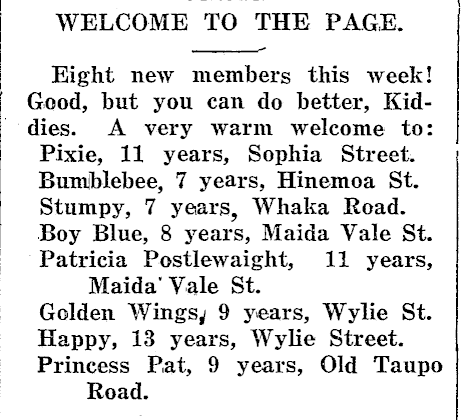 WELCOME TO THE PAGE.

Eight new members this week! Good, but you can do better, Kiddies. A very warm welcome to:
Pixie, 11 years, Sophia Street.
Bumblebee, 7 years, Hinemoa St.
Stumpy, 7 years, Whaka Road.
Boy Blue, 8 years, Maida Vale St.
Patricia Postlewaight, 11 years, Maida Vale St.
Golden Wings, 9 years, Wylie St.
Happy, 13 years, Wylie Street.
Princess Pat, 9 years, Old Taupo Road.